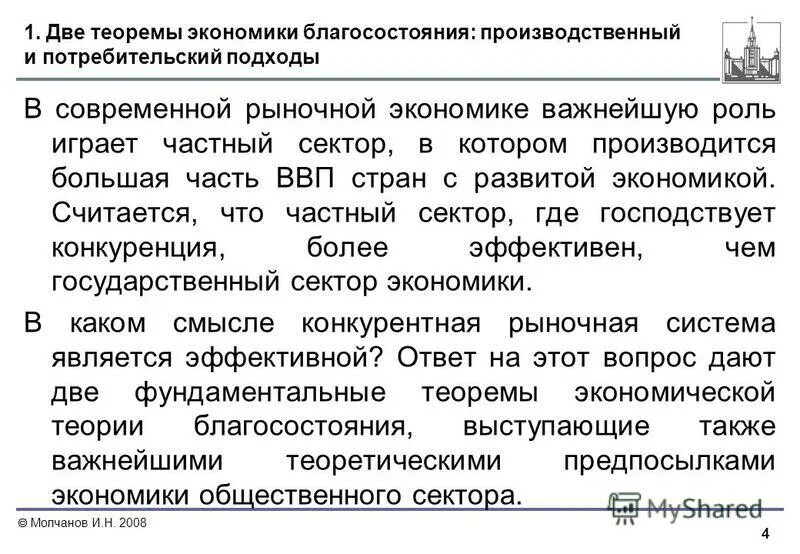 1. Две теоремы экономики благосостояния: производственный и потребительский подходы

В современной рыночной экономике важнейшую роль играет частный сектор, в котором производится большая часть ВВП стран с развитой экономикой. Считается, что частный сектор, где господствует конкуренция, более эффективен, чем государственный сектор экономики.

В каком смысле конкурентная рыночная система является эффективной? Ответ на этот вопрос дают две фундаментальные теоремы экономической теории благосостояния, выступающие также важнейшими теоретическими предпосылками экономики общественного сектора.

© Молчанов И.Н. 2008

MyShared

4